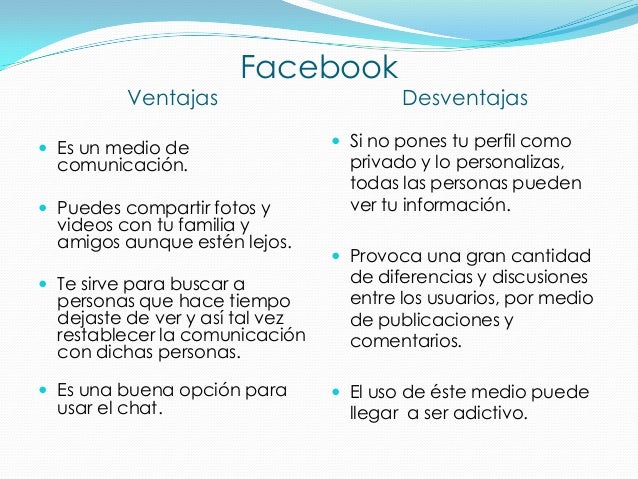 Facebook

Ventajas

• Es un medio de comunicación.

• Puedes compartir fotos y videos con tu familia y amigos aunque estén lejos.

• Te sirve para buscar a personas que hace tiempo dejaste de ver y así tal vez restablecer la comunicación con dichas personas.

• Es una buena opción para usar el chat.

Desventajas

• Si no pones tu perfil como privado y lo personalizas, todas las personas pueden ver tu información.

• Provoca una gran cantidad de diferencias y discusiones entre los usuarios, por medio de publicaciones y comentarios.

• El uso de éste medio puede llegar a ser adictivo.